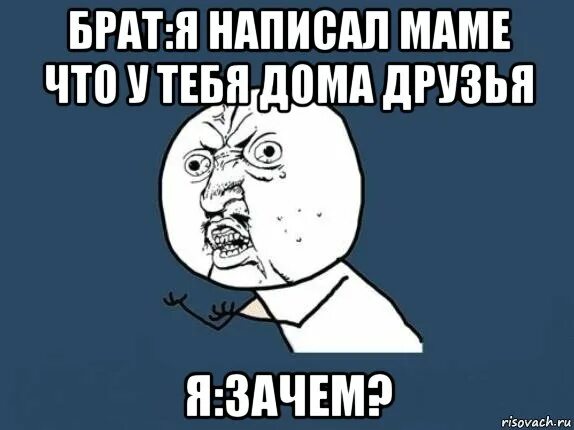 БРАТ:Я НАПИСАЛ МАМЕ ЧТО У ТЕБЯ ДОМА ДРУЗЬЯ

Я:ЗАЧЕМ?

risovach.ru